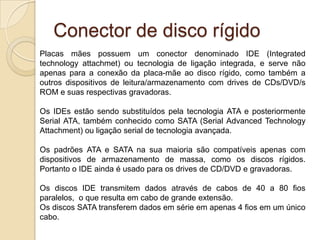 Conector de disco rígido

Placas mães possuem um conector denominado IDE (Integrated technology attachmet) ou tecnologia de ligação integrada, e serve não apenas para a conexão da placa-mãe ao disco rígido, como também a outros dispositivos de leitura/armazenamento com drives de CDs/DVD/s ROM e suas respectivas gravadoras.

Os IDEs estão sendo substituídos pela tecnologia ATA e posteriormente Serial ATA, também conhecido como SATA (Serial Advanced Technology Attachment) ou ligação serial de tecnologia avançada.

Os padrões ATA e SATA na sua maioria são compatíveis apenas com dispositivos de armazenamento de massa, como os discos rígidos. Portanto o IDE ainda é usado para os drives de CD/DVD e gravadoras.

Os discos IDE transmitem dados através de cabos de 40 a 80 fios paralelos, o que resulta em cabo de grande extensão.
Os discos SATA transferem dados em série em apenas 4 fios em um único cabo.